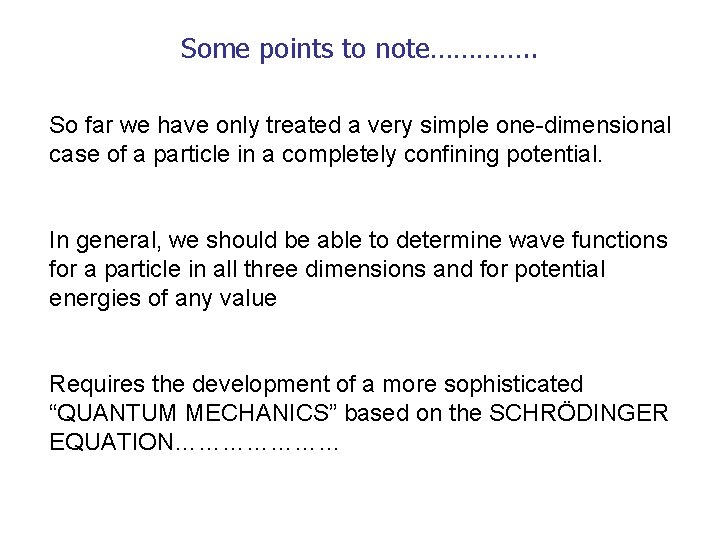 Some points to note…………..

So far we have only treated a very simple one-dimensional case of a particle in a completely confining potential.

In general, we should be able to determine wave functions for a particle in all three dimensions and for potential energies of any value

Requires the development of a more sophisticated “QUANTUM MECHANICS” based on the SCHRÖDINGER EQUATION…………………